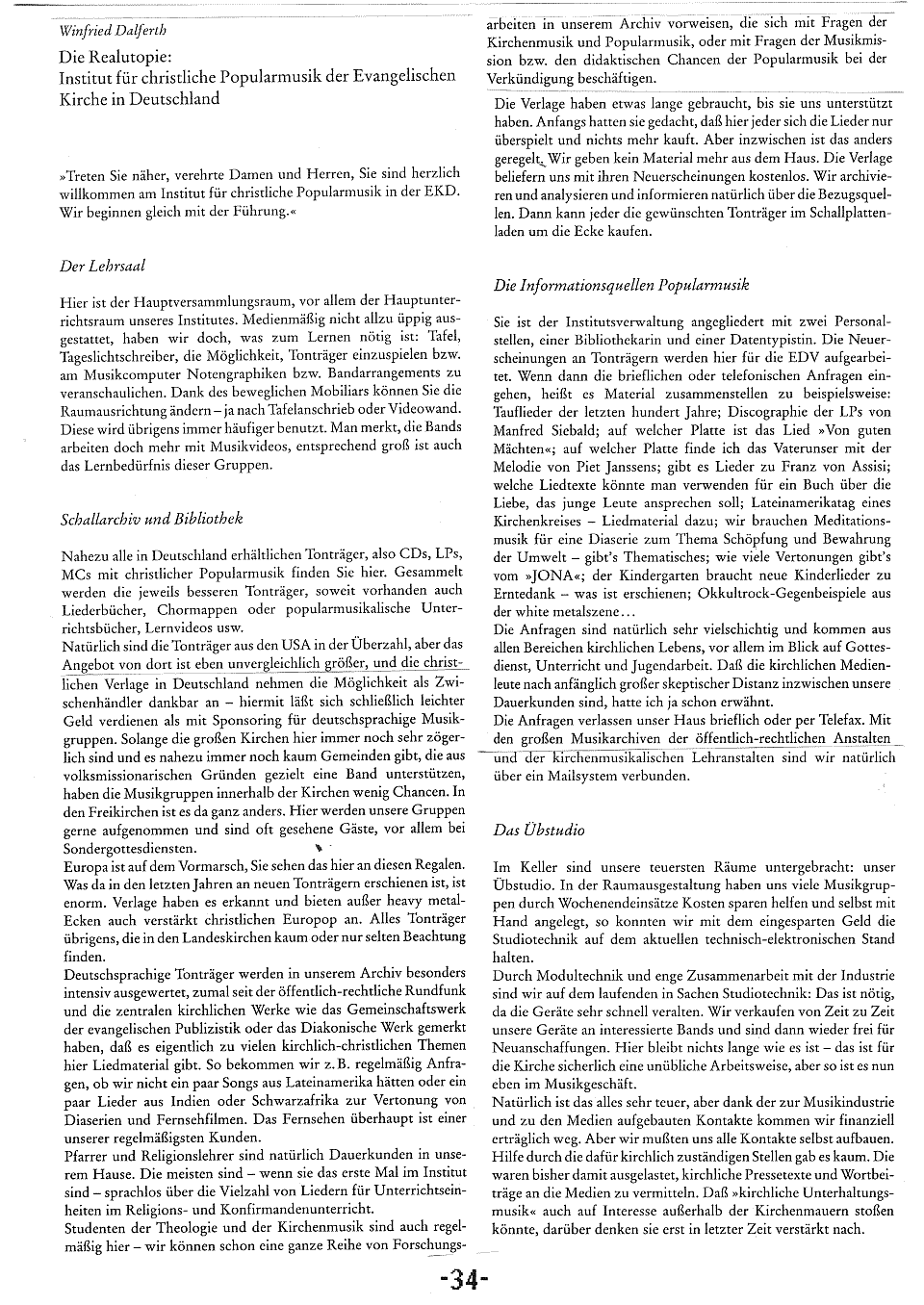 Winfried Dalferth

Die Realutopie:
Institut für christliche Popularmusik der Evangelischen Kirche in Deutschland

»Treten Sie näher, verehrte Damen und Herren, Sie sind herzlich willkommen am Institut für christliche Popularmusik in der EKD. Wir beginnen gleich mit der Führung.«

Der Lehrsaal

Hier ist der Hauptversammlungsraum, vor allem der Hauptunterrichtsraum unseres Institutes. Medienmäßig nicht allzu üppig ausgestattet, haben wir doch, was zum Lernen nötig ist: Tafel, Tageslichtschreiber, die Möglichkeit, Tonträger einzuspielen bzw. am Musikcomputer Notengraphiken bzw. Bandarrangements zu veranschaulichen. Dank des beweglichen Mobiliars können Sie die Raumausrichtung ändern – ja nach Tafelanschrieb oder Videowand. Diese wird übrigens immer häufiger benutzt. Man merkt, die Bands arbeiten doch mehr mit Musikvideos, entsprechend groß ist auch das Lernbedürfnis dieser Gruppen.

Schallarchiv und Bibliothek

Nahezu alle in Deutschland erhältlichen Tonträger, also CDs, LPs, MCs mit christlicher Popularmusik finden Sie hier. Gesammelt werden die jeweils besseren Tonträger, soweit vorhanden auch Liederbücher, Chormappen oder popularmusikalische Unterrichtshilfen, Lernvideos usw.
Natürlich sind die Tonträger aus den USA in der Überzahl, aber das Angebot von dort ist eben unvergleichlich größer, und die christlichen Verlage in Deutschland nehmen die Möglichkeit als Zwischenhändler dankbar an – hiermit läßt sich schließlich leichter Geld verdienen als mit Sponsoring für deutschsprachige Musikgruppen. Solange die großen Kirchen hier immer noch sehr zögerlich sind und es nahezu immer noch kaum Gemeinden gibt, die aus volksmissionarischen Gründen gezielt eine Band unterstützen, haben die Musikgruppen innerhalb der Kirchen wenig Chancen. In den Freikirchen ist es da ganz anders. Hier werden unsere Gruppen gerne aufgenommen und sind oft gesehene Gäste, vor allem bei Sondergottesdiensten.
Europa ist auf dem Vormarsch, Sie sehen das hier an diesen Regalen. Was da in den letzten Jahren an neuen Tonträgern erschienen ist, ist enorm. Verlage haben es erkannt und bieten außer heavy metal-Ecken auch verstärkt christlichen Europop an. Alles Tonträger übrigens, die in den Landeskirchen kaum oder nur selten Beachtung finden.
Deutschsprachige Tonträger werden in unserem Archiv besonders intensiv ausgewertet, zumal seit der öffentlich-rechtliche Rundfunk und die zentralen kirchlichen Werke wie das Gemeinschaftswerk der evangelischen Publizistik oder das Diakonische Werk gemerkt haben, daß es eigentlich zu vielen kirchlich-christlichen Themen hier Liedmaterial gibt. So bekommen wir z. B. regelmäßig Anfragen, ob wir nicht ein paar Songs aus Lateinamerika hätten oder ein paar Lieder aus Indien oder Schwarzafrika zur Vertonung von Diaserien und Fernsehfilmen. Das Fernsehen überhaupt ist einer unserer regelmäßigsten Kunden.
Pfarrer und Religionslehrer sind natürlich Dauerkunden in unserem Hause. Die meisten sind – wenn sie das erste Mal im Institut sind – sprachlos über die Vielzahl von Liedern für Unterrichtseinheiten im Religions- und Konfirmandenunterricht.
Studenten der Theologie und der Kirchenmusik sind auch regelmäßig hier – wir können schon eine ganze Reihe von Forschungsarbeiten in unserem Archiv vorweisen, die sich mit Fragen der Kirchenmusik und Popularmusik, oder mit Fragen der Musikmission bzw. den didaktischen Chancen der Popularmusik bei der Verkündigung beschäftigen.
Die Verlage haben etwas lange gebraucht, bis sie uns unterstützt haben. Anfangs hatten sie gedacht, daß hier jeder sich die Lieder nur überspielt und nichts mehr kauft. Aber inzwischen ist das anders geregelt. Wir geben kein Material mehr aus dem Haus. Die Verlage beliefern uns mit ihren Neuerscheinungen kostenlos. Wir archivieren und analysieren und informieren natürlich über die Bezugsquellen. Dann kann jeder die gewünschten Tonträger im Schallplattenladen um die Ecke kaufen.

Die Informationsquellen Popularmusik

Sie ist der Institutsverwaltung angegliedert mit zwei Personalstellen, einer Bibliothekarin und einer Datentypistin. Die Neuerscheinungen an Tonträgern werden hier für die EDV aufgearbeitet. Wenn dann die brieflichen oder telefonischen Anfragen eingehen, heißt es Material zusammenstellen zu beispielsweise: Tauflieder der letzten hundert Jahre; Discographie der LPs von Manfred Siebald; auf welcher Platte ist das Lied »Von guten Mächten«; auf welcher Platte finde ich das Vaterunser mit der Melodie von Piet Janssens; gibt es Lieder zu Franz von Assisi; welche Liedtexte könnte man verwenden für ein Buch über die Liebe, das junge Leute ansprechen soll; Lateinamerikatag eines Kirchenkreises – Liedmaterial dazu; wir brauchen Meditationsmusik für eine Diaserie zum Thema Schöpfung und Bewahrung der Umwelt – gibt's Thematisches; wie viele Vertonungen gibt's vom »JONA«; der Kindergarten braucht neue Kinderlieder zu Erntedank – was ist erschienen; Okkultrock-Gegenbeispiele aus der white metalszene...
Die Anfragen sind natürlich sehr vielschichtig und kommen aus allen Bereichen kirchlichen Lebens, vor allem im Blick auf Gottesdienst, Unterricht und Jugendarbeit. Daß die kirchlichen Medienleute nach anfänglich großer skeptischer Distanz inzwischen unsere Dauerkunden sind, hatte ich ja schon erwähnt.
Die Anfragen verlassen unser Haus brieflich oder per Telefax. Mit den großen Musikarchiven der öffentlich-rechtlichen Anstalten und der kirchenmusikalischen Lehranstalten sind wir natürlich über ein Mailsystem verbunden.

Das Übstudio

Im Keller sind unsere teuersten Räume untergebracht: unser Übstudio. In der Raumausgestaltung haben uns viele Musikgruppen durch Wochenendeinsätze Kosten sparen helfen und selbst mit Hand angelegt, so konnten wir mit dem eingesparten Geld die Studiotechnik auf dem aktuellen technisch-elektronischen Stand halten.
Durch Modultechnik und enge Zusammenarbeit mit der Industrie sind wir auf dem laufenden in Sachen Studiotechnik: Das ist nötig, da die Geräte sehr schnell veralten. Wir verkaufen von Zeit zu Zeit unsere Geräte an interessierte Bands und sind dann wieder frei für Neuanschaffungen. Hier bleibt nichts lange wie es ist – das ist für die Kirche sicherlich eine unübliche Arbeitsweise, aber so ist es nun eben im Musikgeschäft.
Natürlich ist das alles sehr teuer, aber dank der zur Musikindustrie und zu den Medien aufgebauten Kontakte kommen wir finanziell erträglich weg. Aber wir mußten uns alle Kontakte selbst aufbauen. Hilfe durch die dafür kirchlich zuständigen Stellen gab es kaum. Die waren bisher damit ausgelastet, kirchliche Pressetexte und Wortbeiträge an die Medien zu vermitteln. Daß »kirchliche Unterhaltungsmusik« auch auf Interesse außerhalb der Kirchenmauern stoßen könnte, darüber denken sie erst in letzter Zeit verstärkt nach.

-34-